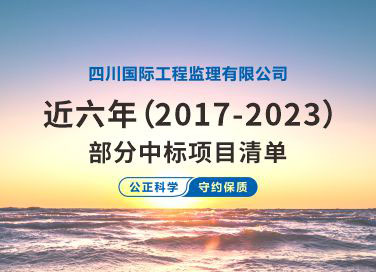 四川国际工程监理有限公司

近六年（2017-2023）

部分中标项目清单

公正科学 守约保质